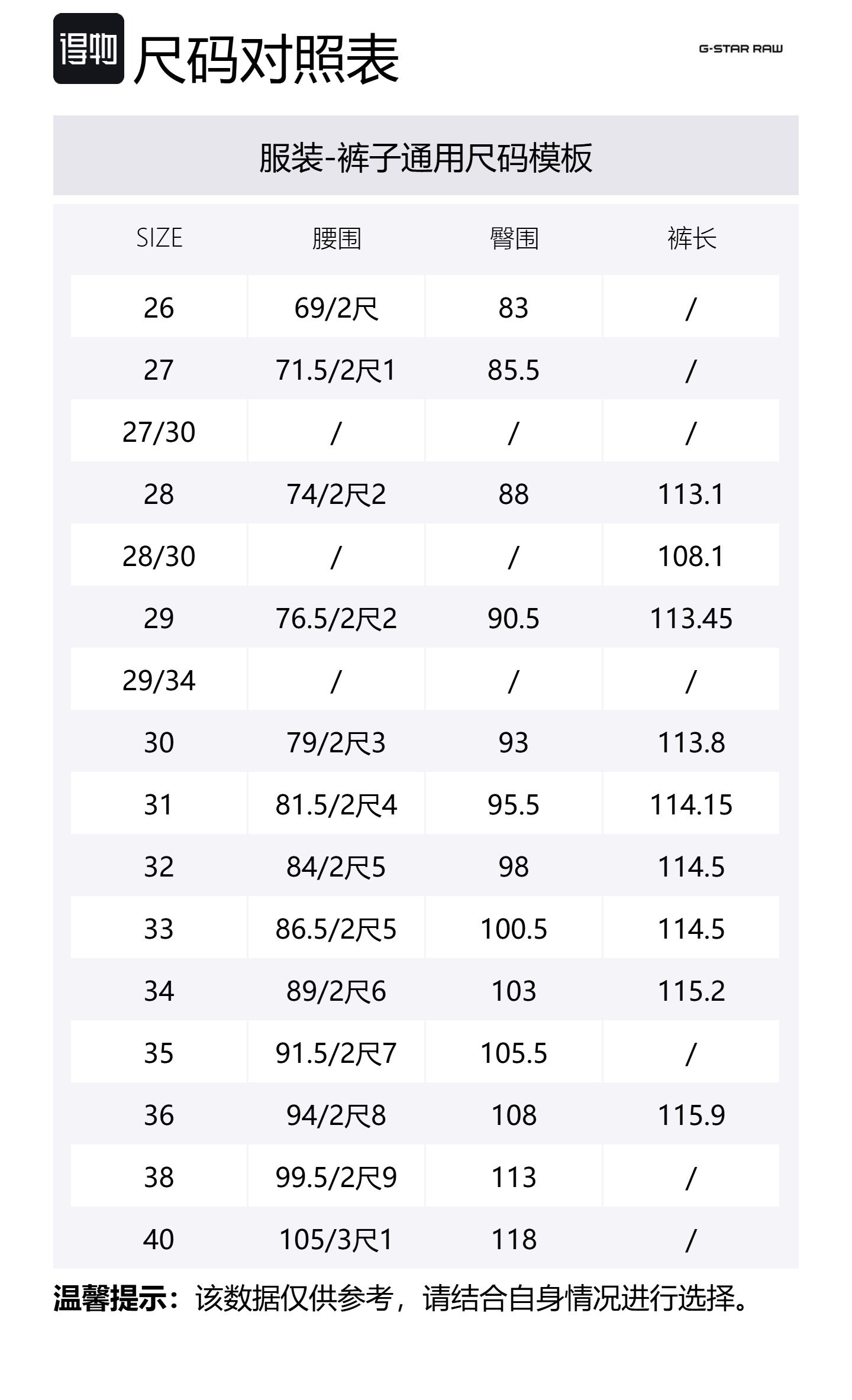 得物 尺码对照表

G-STAR RAW

服装-裤子通用尺码模板

| SIZE | 腰围 | 臀围 | 裤长 |
|---|---|---|---|
| 26 | 69/2尺 | 83 | / |
| 27 | 71.5/2尺1 | 85.5 | / |
| 27/30 | / | / | / |
| 28 | 74/2尺2 | 88 | 113.1 |
| 28/30 | / | / | 108.1 |
| 29 | 76.5/2尺2 | 90.5 | 113.45 |
| 29/34 | / | / | / |
| 30 | 79/2尺3 | 93 | 113.8 |
| 31 | 81.5/2尺4 | 95.5 | 114.15 |
| 32 | 84/2尺5 | 98 | 114.5 |
| 33 | 86.5/2尺5 | 100.5 | 114.5 |
| 34 | 89/2尺6 | 103 | 115.2 |
| 35 | 91.5/2尺7 | 105.5 | / |
| 36 | 94/2尺8 | 108 | 115.9 |
| 38 | 99.5/2尺9 | 113 | / |
| 40 | 105/3尺1 | 118 | / |

温馨提示：该数据仅供参考，请结合自身情况进行选择。